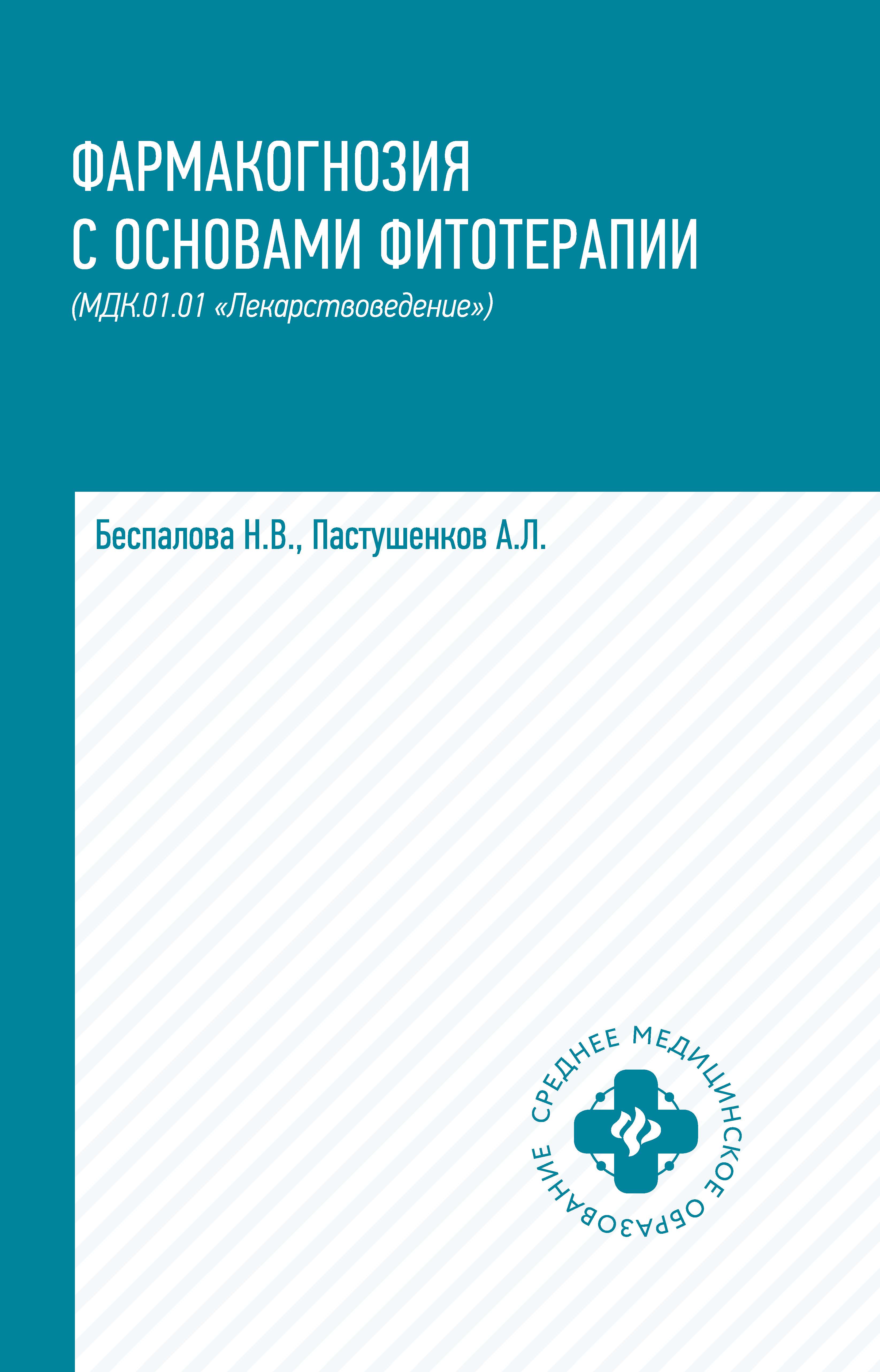 ФАРМАКОГНОЗИЯ С ОСНОВАМИ ФИТОТЕРАПИИ
(МДК.01.01 «Лекарствоведение»)

Беспалова Н.В., Пастушенков А.Л.

СРЕДНЕЕ МЕДИЦИНСКОЕ ОБРАЗОВАНИЕ